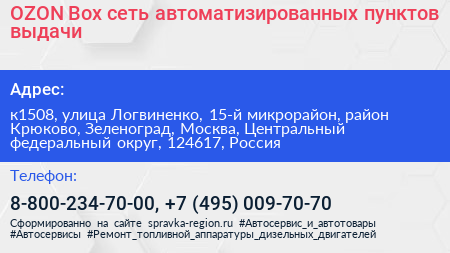 OZON Box сеть автоматизированных пунктов выдачи

Адрес:

к1508, улица Логвиненко, 15-й микрорайон, район Крюково, Зеленоград, Москва, Центральный федеральный округ, 124617, Россия

Телефон:

8-800-234-70-00, +7 (495) 009-70-70

Сформированно на сайте spravka-region.ru #Автосервис_и_автотовары #Автосервисы #Ремонт_топливной_аппаратуры_дизельных_двигателей